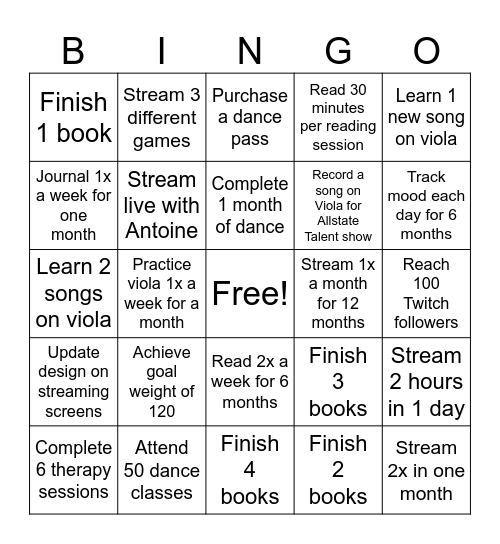 | B | I | N | G | O |
|---|---|---|---|---|
| Finish 1 book | Stream 3 different games | Purchase a dance pass | Read 30 minutes per reading session | Learn 1 new song on viola |
| Journal 1x a week for one month | Stream live with Antoine | Complete 1 month of dance | Record a song on Viola for Allstate Talent show | Track mood each day for 6 months |
| Learn 2 songs on viola | Practice viola 1x a week for a month | Free! | Stream 1x a month for 12 months | Reach 100 Twitch followers |
| Update design on streaming screens | Achieve goal weight of 120 | Read 2x a week for 6 months | Finish 3 books | Stream 2 hours in 1 day |
| Complete 6 therapy sessions | Attend 50 dance classes | Finish 4 books | Finish 2 books | Stream 2x in one month |